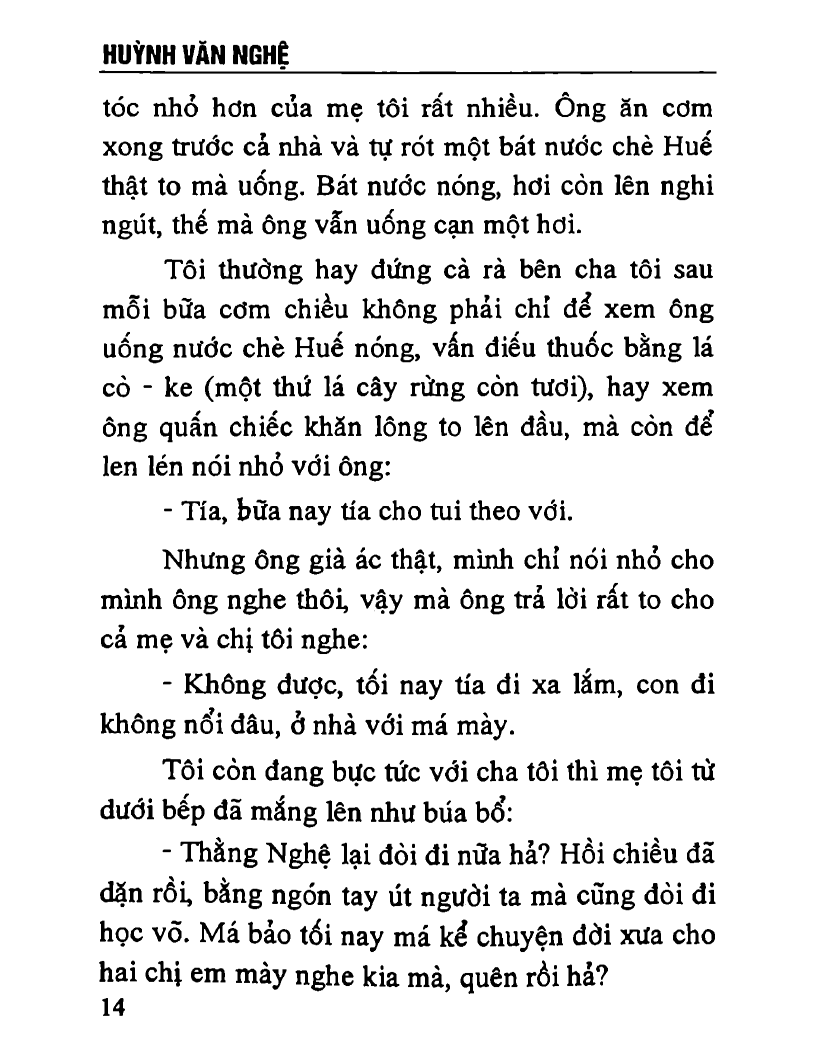 HUỲNH VĂN NGHỆ

tóc nhỏ hơn của mẹ tôi rất nhiều. Ông ăn cơm xong trước cả nhà và tự rót một bát nước chè Huế thật to mà uống. Bát nước nóng, hơi còn lên nghi ngút, thế mà ông vẫn uống cạn một hơi.

Tôi thường hay đứng cà rà bên cha tôi sau mỗi bữa cơm chiều không phải chỉ để xem ông uống nước chè Huế nóng, vấn điếu thuốc bằng lá cò - ke (một thứ lá cây rừng còn tươi), hay xem ông quấn chiếc khăn lông to lên đầu, mà còn để len lén nói nhỏ với ông:

- Tía, bữa nay tía cho tui theo với.

Nhưng ông già ác thật, mình chỉ nói nhỏ cho mình ông nghe thôi, vậy mà ông trả lời rất to cho cả mẹ và chị tôi nghe:

- Không được, tối nay tía đi xa lắm, con đi không nổi đâu, ở nhà với má mày.

Tôi còn đang bực tức với cha tôi thì mẹ tôi từ dưới bếp đã mắng lên như búa bổ:

- Thằng Nghệ lại đòi đi nữa hả? Hồi chiều đã dặn rồi, bằng ngón tay út người ta mà cũng đòi đi học võ. Má bảo tối nay má kể chuyện đời xưa cho hai chị em mày nghe kia mà, quên rồi hả?

14